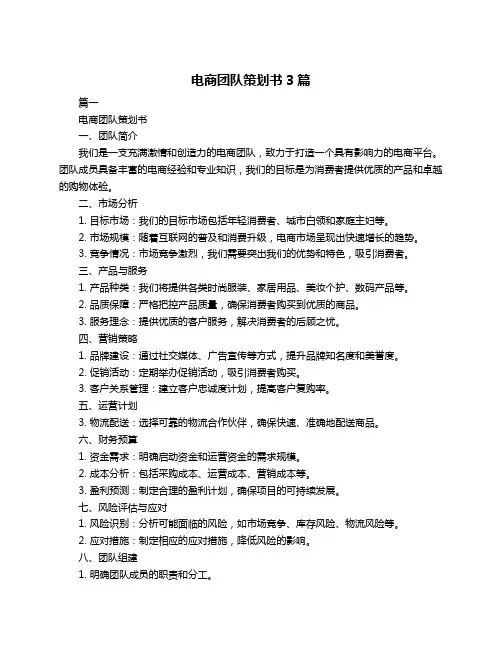 电商团队策划书 3 篇

篇一

电商团队策划书

一、团队简介

我们是一支充满激情和创造力的电商团队，致力于打造一个具有影响力的电商平台。团队成员具备丰富的电商经验和专业知识，我们的目标是为消费者提供优质的产品和卓越的购物体验。

二、市场分析

1. 目标市场：我们的目标市场包括年轻消费者、城市白领和家庭主妇等。

2. 市场规模：随着互联网的普及和消费升级，电商市场呈现出快速增长的趋势。

3. 竞争情况：市场竞争激烈，我们需要突出我们的优势和特色，吸引消费者。

三、产品与服务

1. 产品种类：我们将提供各类时尚服装、家居用品、美妆个护、数码产品等。

2. 品质保障：严格把控产品质量，确保消费者购买到优质的商品。

3. 服务理念：提供优质的客户服务，解决消费者的后顾之忧。

四、营销策略

1. 品牌建设：通过社交媒体、广告宣传等方式，提升品牌知名度和美誉度。

2. 促销活动：定期举办促销活动，吸引消费者购买。

3. 客户关系管理：建立客户忠诚度计划，提高客户复购率。

五、运营计划

3. 物流配送：选择可靠的物流合作伙伴，确保快速、准确地配送商品。

六、财务预算

1. 资金需求：明确启动资金和运营资金的需求规模。

2. 成本分析：包括采购成本、运营成本、营销成本等。

3. 盈利预测：制定合理的盈利计划，确保项目的可持续发展。

七、风险评估与应对

1. 风险识别：分析可能面临的风险，如市场竞争、库存风险、物流风险等。

2. 应对措施：制定相应的应对措施，降低风险的影响。

八、团队组建

1. 明确团队成员的职责和分工。